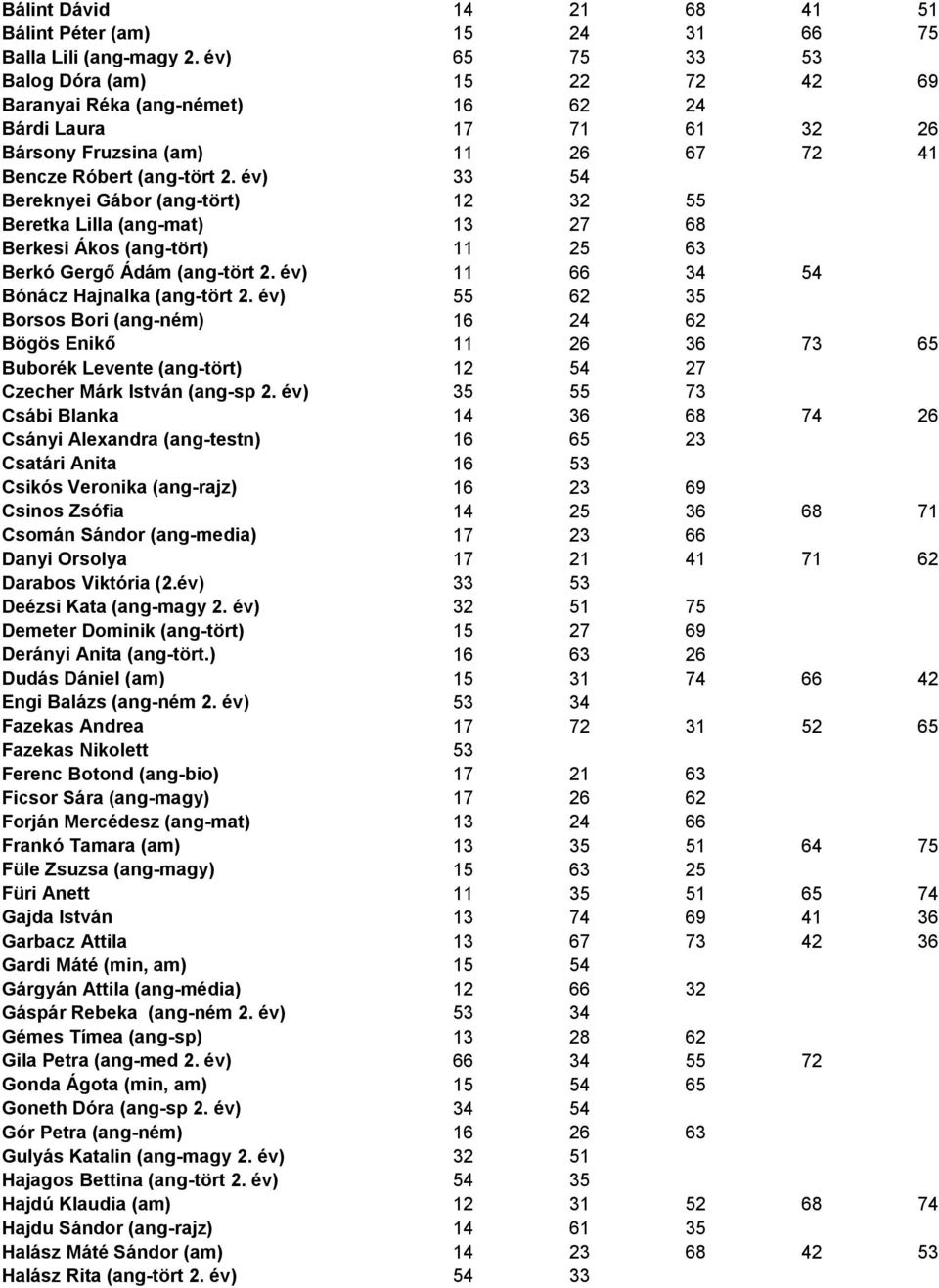 | | | | | | |
|---|---|---|---|---|---|
| Bálint Dávid | 14 | 21 | 68 | 41 | 51 |
| Bálint Péter (am) | 15 | 24 | 31 | 66 | 75 |
| Balla Lili (ang-magy 2. év) | 65 | 75 | 33 | 53 | |
| Balog Dóra (am) | 15 | 22 | 72 | 42 | 69 |
| Baranyai Réka (ang-német) | 16 | 62 | 24 | | |
| Bárdi Laura | 17 | 71 | 61 | 32 | 26 |
| Bársony Fruzsina (am) | 11 | 26 | 67 | 72 | 41 |
| Bencze Róbert (ang-tört 2. év) | 33 | 54 | | | |
| Bereknyei Gábor (ang-tört) | 12 | 32 | 55 | | |
| Beretka Lilla (ang-mat) | 13 | 27 | 68 | | |
| Berkesi Ákos (ang-tört) | 11 | 25 | 63 | | |
| Berkó Gergő Ádám (ang-tört 2. év) | 11 | 66 | 34 | 54 | |
| Bónácz Hajnalka (ang-tört 2. év) | 55 | 62 | 35 | | |
| Borsos Bori (ang-ném) | 16 | 24 | 62 | | |
| Bögös Enikő | 11 | 26 | 36 | 73 | 65 |
| Buborék Levente (ang-tört) | 12 | 54 | 27 | | |
| Czecher Márk István (ang-sp 2. év) | 35 | 55 | 73 | | |
| Csábi Blanka | 14 | 36 | 68 | 74 | 26 |
| Csányi Alexandra (ang-testn) | 16 | 65 | 23 | | |
| Csatári Anita | 16 | 53 | | | |
| Csikós Veronika (ang-rajz) | 16 | 23 | 69 | | |
| Csinos Zsófia | 14 | 25 | 36 | 68 | 71 |
| Csomán Sándor (ang-media) | 17 | 23 | 66 | | |
| Danyi Orsolya | 17 | 21 | 41 | 71 | 62 |
| Darabos Viktória (2.év) | 33 | 53 | | | |
| Deézsi Kata (ang-magy 2. év) | 32 | 51 | 75 | | |
| Demeter Dominik (ang-tört) | 15 | 27 | 69 | | |
| Derányi Anita (ang-tört.) | 16 | 63 | 26 | | |
| Dudás Dániel (am) | 15 | 31 | 74 | 66 | 42 |
| Engi Balázs (ang-ném 2. év) | 53 | 34 | | | |
| Fazekas Andrea | 17 | 72 | 31 | 52 | 65 |
| Fazekas Nikolett | 53 | | | | |
| Ferenc Botond (ang-bio) | 17 | 21 | 63 | | |
| Ficsor Sára (ang-magy) | 17 | 26 | 62 | | |
| Forján Mercédesz (ang-mat) | 13 | 24 | 66 | | |
| Frankó Tamara (am) | 13 | 35 | 51 | 64 | 75 |
| Füle Zsuzsa (ang-magy) | 15 | 63 | 25 | | |
| Füri Anett | 11 | 35 | 51 | 65 | 74 |
| Gajda István | 13 | 74 | 69 | 41 | 36 |
| Garbacz Attila | 13 | 67 | 73 | 42 | 36 |
| Gardi Máté (min, am) | 15 | 54 | | | |
| Gárgyán Attila (ang-média) | 12 | 66 | 32 | | |
| Gáspár Rebeka (ang-ném 2. év) | 53 | 34 | | | |
| Gémes Tímea (ang-sp) | 13 | 28 | 62 | | |
| Gila Petra (ang-med 2. év) | 66 | 34 | 55 | 72 | |
| Gonda Ágota (min, am) | 15 | 54 | 65 | | |
| Goneth Dóra (ang-sp 2. év) | 34 | 54 | | | |
| Gór Petra (ang-ném) | 16 | 26 | 63 | | |
| Gulyás Katalin (ang-magy 2. év) | 32 | 51 | | | |
| Hajagos Bettina (ang-tört 2. év) | 54 | 35 | | | |
| Hajdú Klaudia (am) | 12 | 31 | 52 | 68 | 74 |
| Hajdu Sándor (ang-rajz) | 14 | 61 | 35 | | |
| Halász Máté Sándor (am) | 14 | 23 | 68 | 42 | 53 |
| Halász Rita (ang-tört 2. év) | 54 | 33 | | | |